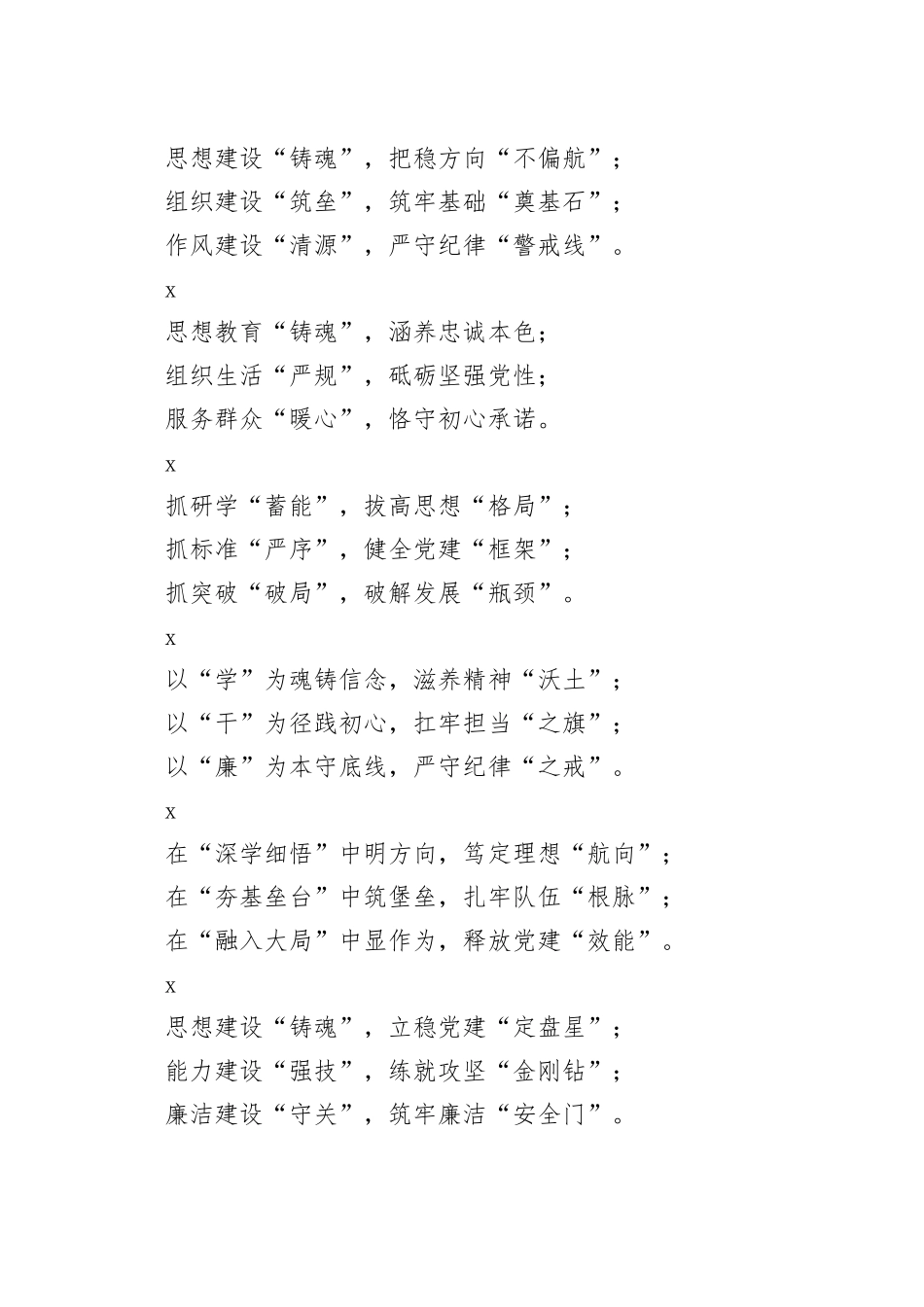 思想建设“铸魂”，把稳方向“不偏航”；
组织建设“筑垒”，筑牢基础“奠基石”；
作风建设“清源”，严守纪律“警戒线”。

x

思想教育“铸魂”，涵养忠诚本色；
组织生活“严规”，砥砺坚强党性；
服务群众“暖心”，恪守初心承诺。

x

抓研学“蓄能”，拔高思想“格局”；
抓标准“严序”，健全党建“框架”；
抓突破“破局”，破解发展“瓶颈”。

x

以“学”为魂铸信念，滋养精神“沃土”；
以“干”为径践初心，扛牢担当“之旗”；
以“廉”为本守底线，严守纪律“之戒”。

x

在“深学细悟”中明方向，笃定理想“航向”；
在“夯基垒台”中筑堡垒，扎牢队伍“根脉”；
在“融入大局”中显作为，释放党建“效能”。

x

思想建设“铸魂”，立稳党建“定盘星”；
能力建设“强技”，练就攻坚“金刚钻”；
廉洁建设“守关”，筑牢廉洁“安全门”。